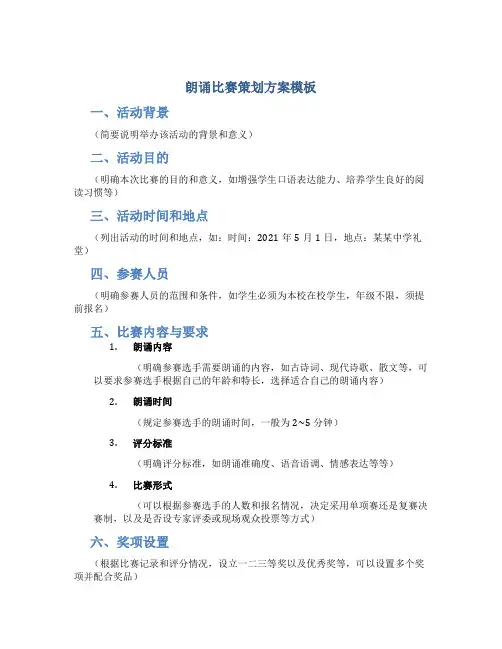 朗诵比赛策划方案模板

一、活动背景

（简要说明举办该活动的背景和意义）

二、活动目的

（明确本次比赛的目的和意义，如增强学生口语表达能力、培养学生良好的阅读习惯等）

三、活动时间和地点

（列出活动的时间和地点，如：时间：2021 年 5 月 1 日，地点：某某中学礼堂）

四、参赛人员

（明确参赛人员的范围和条件，如学生必须为本校在校学生，年级不限，须提前报名）

五、比赛内容与要求

1. 朗诵内容

（明确参赛选手需要朗诵的内容，如古诗词、现代诗歌、散文等，可以要求参赛选手根据自己的年龄和特长，选择适合自己的朗诵内容）

2. 朗诵时间

（规定参赛选手的朗诵时间，一般为 2~5 分钟）

3. 评分标准

（明确评分标准，如朗诵准确度、语音语调、情感表达等等）

4. 比赛形式

（可以根据参赛选手的人数和报名情况，决定采用单项赛还是复赛决赛制，以及是否设专家评委或现场观众投票等方式）

六、奖项设置

（根据比赛记录和评分情况，设立一二三等奖以及优秀奖等，可以设置多个奖项并配合奖品）